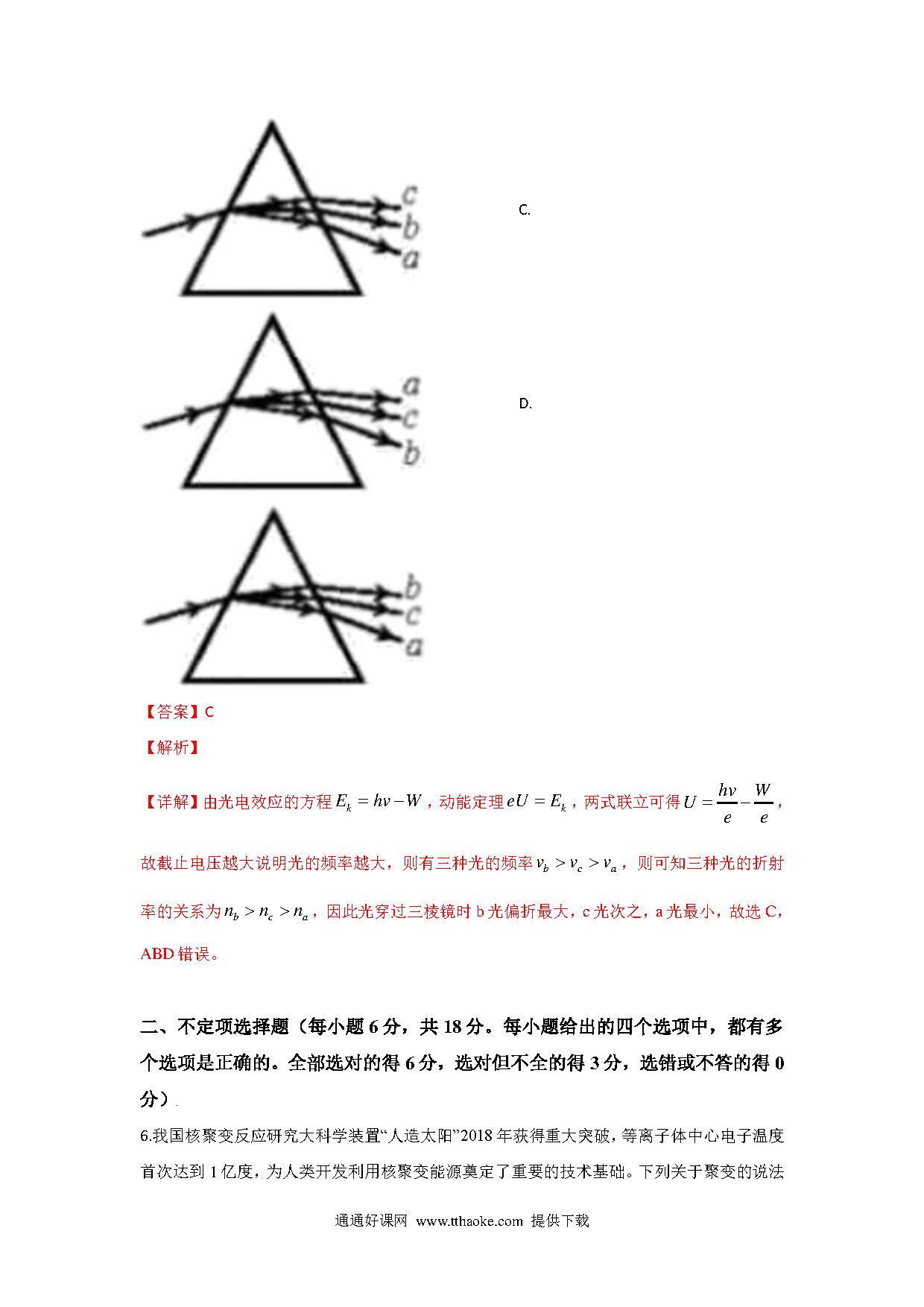 c
b
a

C.

a
c
b

D.

b
c
a

【答案】C

【解析】

【详解】由光电效应的方程 $E_k = hv - W$，动能定理 $eU = E_k$，两式联立可得 $U = \frac{hv}{e} - \frac{W}{e}$，故截止电压越大说明光的频率越大，则有三种光的频率 $v_b > v_c > v_a$，则可知三种光的折射率的关系为 $n_b > n_c > n_a$，因此光穿过三棱镜时 b 光偏折最大，c 光次之，a 光最小，故选 C，ABD 错误。

二、不定项选择题（每小题 6 分，共 18 分。每小题给出的四个选项中，都有多个选项是正确的。全部选对的得 6 分，选对但不全的得 3 分，选错或不答的得 0 分）

6.我国核聚变反应研究大科学装置“人造太阳”2018 年获得重大突破，等离子体中心电子温度首次达到 1 亿度，为人类开发利用核聚变能源奠定了重要的技术基础。下列关于聚变的说法

通通好课网 www.tthaoke.com 提供下载